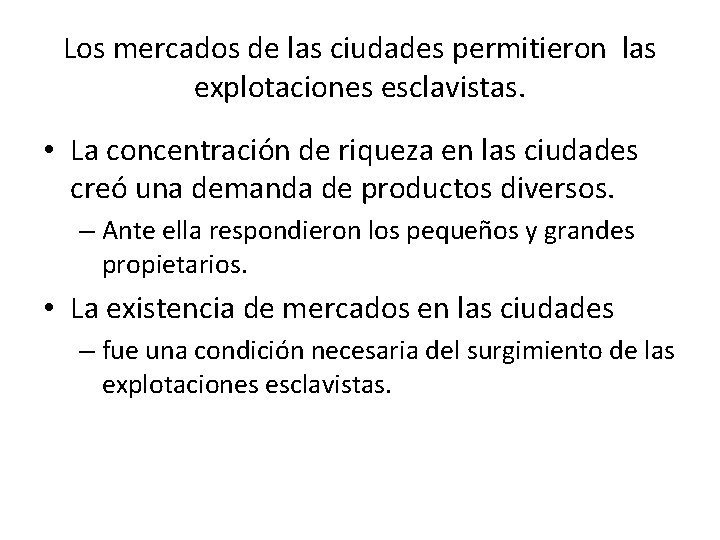 Los mercados de las ciudades permitieron las explotaciones esclavistas.

• La concentración de riqueza en las ciudades creó una demanda de productos diversos.
– Ante ella respondieron los pequeños y grandes propietarios.
• La existencia de mercados en las ciudades
– fue una condición necesaria del surgimiento de las explotaciones esclavistas.